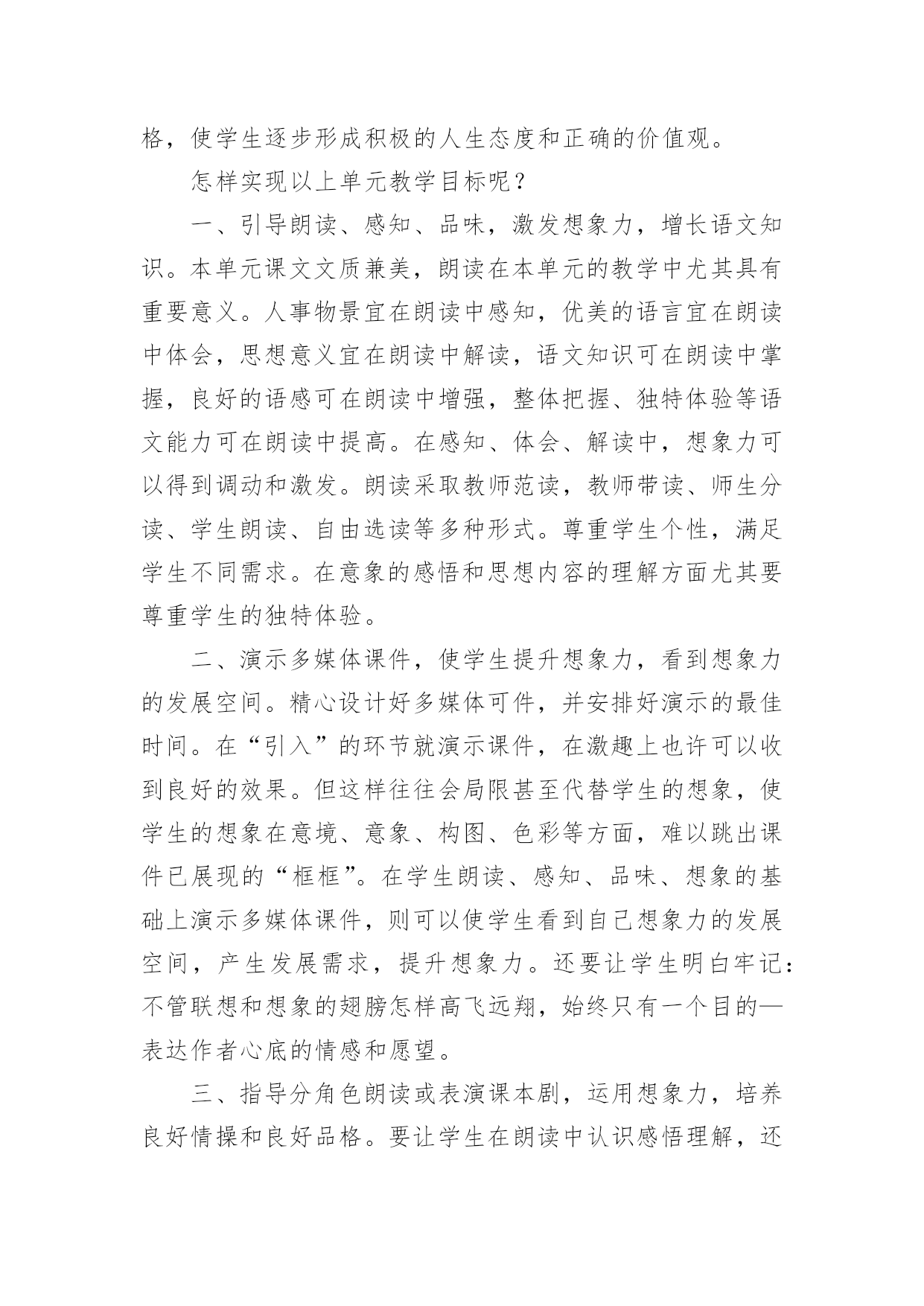 格，使学生逐步形成积极的人生态度和正确的价值观。

怎样实现以上单元教学目标呢？

一、引导朗读、感知、品味，激发想象力，增长语文知识。本单元课文文质兼美，朗读在本单元的教学中尤其具有重要意义。人事物景宜在朗读中感知，优美的语言宜在朗读中体会，思想意义宜在朗读中解读，语文知识可在朗读中掌握，良好的语感可在朗读中增强，整体把握、独特体验等语文能力可在朗读中提高。在感知、体会、解读中，想象力可以得到调动和激发。朗读采取教师范读，教师带读、师生分读、学生朗读、自由选读等多种形式。尊重学生个性，满足学生不同需求。在意象的感悟和思想内容的理解方面尤其要尊重学生的独特体验。

二、演示多媒体课件，使学生提升想象力，看到想象力的发展空间。精心设计好多媒体可件，并安排好演示的最佳时间。在“引入”的环节就演示课件，在激趣上也许可以收到良好的效果。但这样往往会局限甚至代替学生的想象，使学生的想象在意境、意象、构图、色彩等方面，难以跳出课件已展现的“框框”。在学生朗读、感知、品味、想象的基础上演示多媒体课件，则可以使学生看到自己想象力的发展空间，产生发展需求，提升想象力。还要让学生明白牢记：不管联想和想象的翅膀怎样高飞远翔，始终只有一个目的—表达作者心底的情感和愿望。

三、指导分角色朗读或表演课本剧，运用想象力，培养良好情操和良好品格。要让学生在朗读中认识感悟理解，还